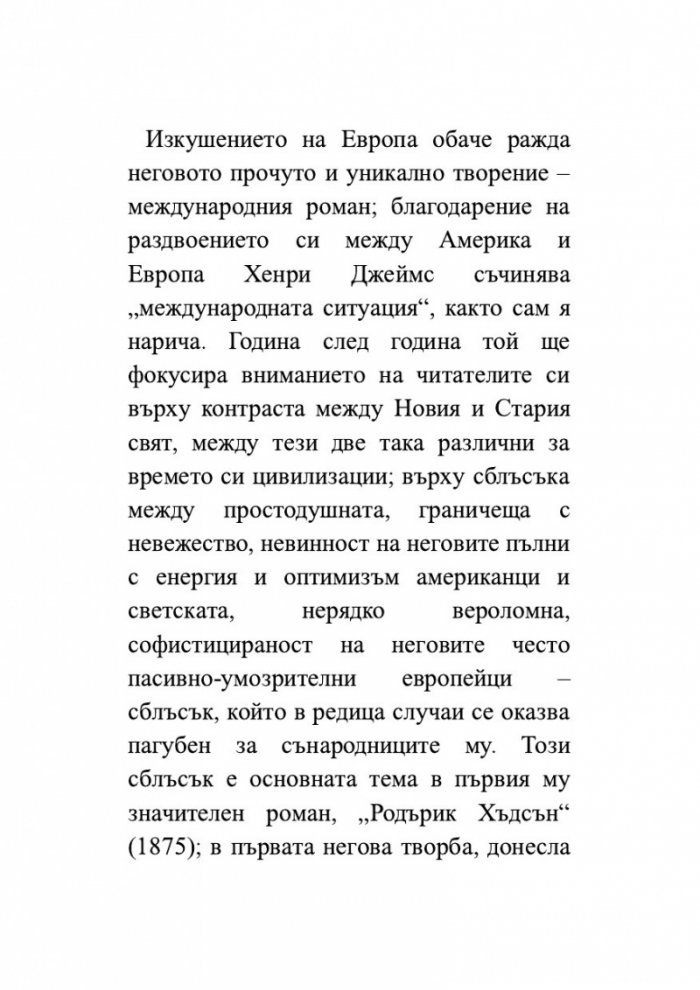 Изкушението на Европа обаче ражда неговото прочуто и уникално творение – международния роман; благодарение на раздвоението си между Америка и Европа Хенри Джеймс съчинява „международната ситуация“, както сам я нарича. Година след година той ще фокусира вниманието на читателите си върху контраста между Новия и Стария свят, между тези две така различни за времето си цивилизации; върху сблъсъка между простодушната, граничеща с невежество, невинност на неговите пълни с енергия и оптимизъм американци и светската, нерядко вероломна, софистицираност на неговите често пасивно-умозрителни европейци – сблъсък, който в редица случаи се оказва пагубен за сънародниците му. Този сблъсък е основната тема в първия му значителен роман, „Родърик Хъдсън“ (1875); в първата негова творба, донесла